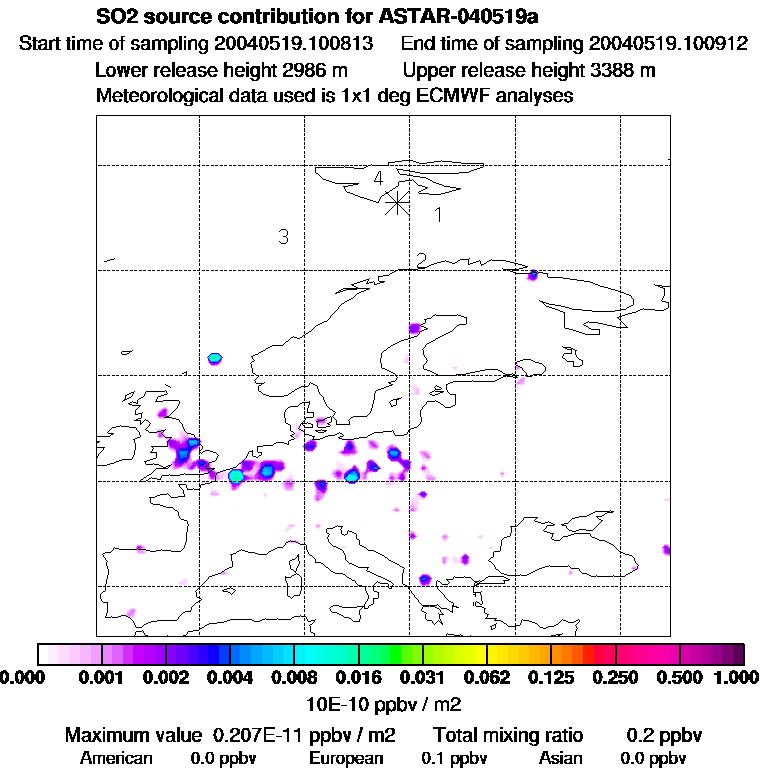 SO2 source contribution for ASTAR-040519a
Start time of sampling 20040519.100813 End time of sampling 20040519.100912
Lower release height 2986 m Upper release height 3388 m
Meteorological data used is 1x1 deg ECMWF analyses

4
1
3
2

0.000 0.001 0.002 0.004 0.008 0.016 0.031 0.062 0.125 0.250 0.500 1.000
10E-10 ppbv / m2
Maximum value 0.207E-11 ppbv / m2 Total mixing ratio 0.2 ppbv
American 0.0 ppbv European 0.1 ppbv Asian 0.0 ppbv